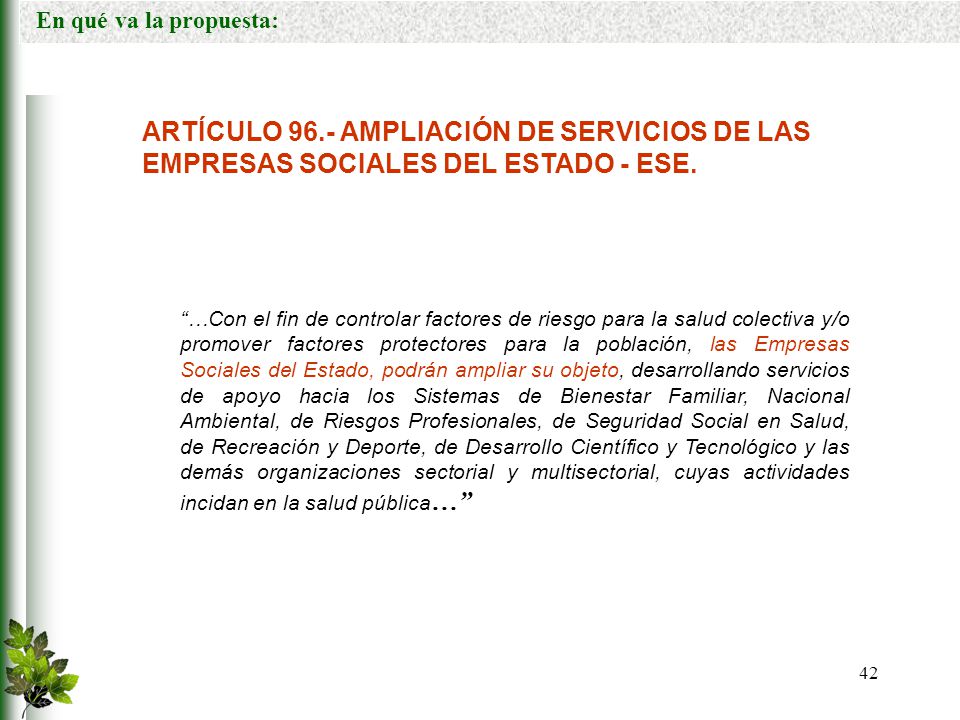 En qué va la propuesta:

ARTÍCULO 96.- AMPLIACIÓN DE SERVICIOS DE LAS EMPRESAS SOCIALES DEL ESTADO - ESE.

“…Con el fin de controlar factores de riesgo para la salud colectiva y/o promover factores protectores para la población, las Empresas Sociales del Estado, podrán ampliar su objeto, desarrollando servicios de apoyo hacia los Sistemas de Bienestar Familiar, Nacional Ambiental, de Riesgos Profesionales, de Seguridad Social en Salud, de Recreación y Deporte, de Desarrollo Científico y Tecnológico y las demás organizaciones sectorial y multisectorial, cuyas actividades incidan en la salud pública…”

42